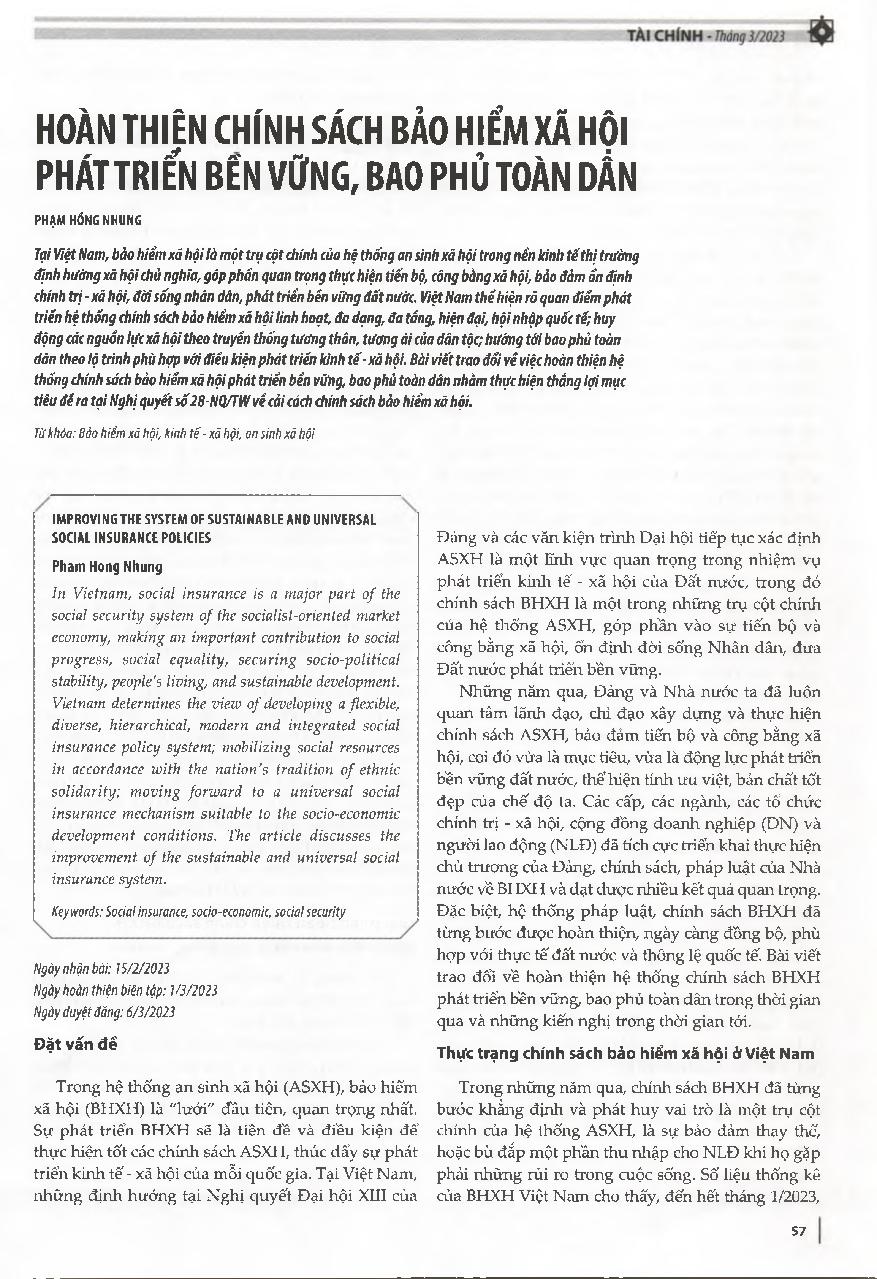 TÀI CHÍNH - Tháng 3/2023

HOÀN THIỆN CHÍNH SÁCH BẢO HIỂM XÃ HỘI PHÁT TRIỂN BỀN VỮNG, BAO PHỦ TOÀN DÂN

PHẠM HỒNG NHUNG

Tại Việt Nam, bảo hiểm xã hội là một trụ cột chính của hệ thống an sinh xã hội trong nền kinh tế thị trường định hướng xã hội chủ nghĩa, góp phần quan trọng thực hiện tiến bộ, công bằng xã hội, bảo đảm ổn định chính trị - xã hội, đời sống nhân dân, phát triển bền vững đất nước. Việt Nam thể hiện rõ quan điểm phát triển hệ thống chính sách bảo hiểm xã hội linh hoạt, đa dạng, đa tầng, hiện đại, hội nhập quốc tế; huy động các nguồn lực xã hội theo truyền thống tương thân, tương ái của dân tộc; hướng tới bao phủ toàn dân theo lộ trình phù hợp với điều kiện phát triển kinh tế - xã hội. Bài viết trao đổi về việc hoàn thiện hệ thống chính sách bảo hiểm xã hội phát triển bền vững, bao phủ toàn dân nhằm thực hiện thắng lợi mục tiêu đề ra tại Nghị quyết số 28-NQ/TW về cải cách chính sách bảo hiểm xã hội.

Từ khóa: Bảo hiểm xã hội, kinh tế - xã hội, an sinh xã hội

IMPROVING THE SYSTEM OF SUSTAINABLE AND UNIVERSAL SOCIAL INSURANCE POLICIES

Pham Hong Nhung

In Vietnam, social insurance is a major part of the social security system of the socialist-oriented market economy, making an important contribution to social progress, social equality, securing socio-political stability, people's living, and sustainable development. Vietnam determines the view of developing a flexible, diverse, hierarchical, modern and integrated social insurance policy system; mobilizing social resources in accordance with the nation's tradition of ethnic solidarity; moving forward to a universal social insurance mechanism suitable to the socio-economic development conditions. The article discusses the improvement of the sustainable and universal social insurance system.

Keywords: Social insurance, socio-economic, social security

Ngày nhận bài: 15/2/2023
Ngày hoàn thiện biên tập: 1/3/2023
Ngày duyệt đăng: 6/3/2023

Đặt vấn đề

Trong hệ thống an sinh xã hội (ASXH), bảo hiểm xã hội (BHXH) là "lưới" đầu tiên, quan trọng nhất. Sự phát triển BHXH sẽ là tiền đề và điều kiện để thực hiện tốt các chính sách ASXH, thúc đẩy sự phát triển kinh tế - xã hội của mỗi quốc gia. Tại Việt Nam, những định hướng tại Nghị quyết Đại hội XIII của Đảng và các văn kiện trình Đại hội tiếp tục xác định ASXH là một lĩnh vực quan trọng trong nhiệm vụ phát triển kinh tế - xã hội của Đất nước, trong đó chính sách BHXH là một trong những trụ cột chính của hệ thống ASXH, góp phần vào sự tiến bộ và công bằng xã hội, ổn định đời sống Nhân dân, đưa Đất nước phát triển bền vững.

Những năm qua, Đảng và Nhà nước ta đã luôn quan tâm lãnh đạo, chỉ đạo xây dựng và thực hiện chính sách ASXH, bảo đảm tiến bộ và công bằng xã hội, coi đó vừa là mục tiêu, vừa là động lực phát triển bền vững đất nước, thể hiện tính ưu việt, bản chất tốt đẹp của chế độ ta. Các cấp, các ngành, các tổ chức chính trị - xã hội, cộng đồng doanh nghiệp (DN) và người lao động (NLĐ) đã tích cực triển khai thực hiện chủ trương của Đảng, chính sách, pháp luật của Nhà nước về BHXH và đạt được nhiều kết quả quan trọng. Đặc biệt, hệ thống pháp luật, chính sách BHXH đã từng bước được hoàn thiện, ngày càng đồng bộ, phù hợp với thực tế đất nước và thông lệ quốc tế. Bài viết trao đổi về hoàn thiện hệ thống chính sách BHXH phát triển bền vững, bao phủ toàn dân trong thời gian qua và những kiến nghị trong thời gian tới.

Thực trạng chính sách bảo hiểm xã hội ở Việt Nam

Trong những năm qua, chính sách BHXH đã từng bước khẳng định và phát huy vai trò là một trụ cột chính của hệ thống ASXH, là sự bảo đảm thay thế, hoặc bù đắp một phần thu nhập cho NLĐ khi họ gặp phải những rủi ro trong cuộc sống. Số liệu thống kê của BHXH Việt Nam cho thấy, đến hết tháng 1/2023,

57